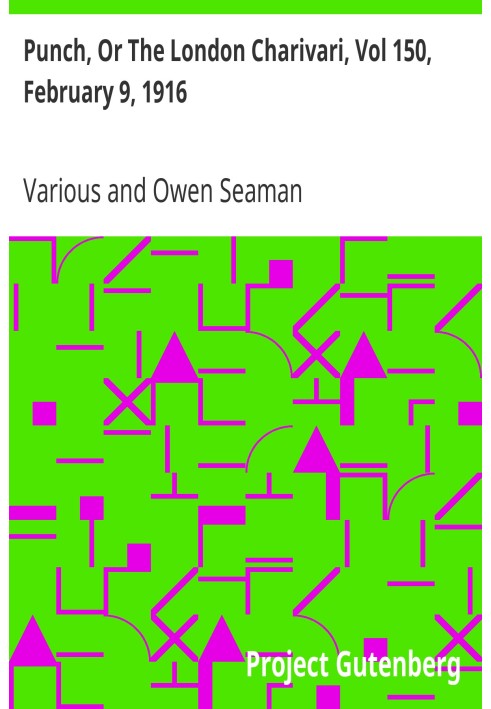 Punch, Or The London Charivari, Vol 150, February 9, 1916

Various and Owen Seaman

Project Gutenberg